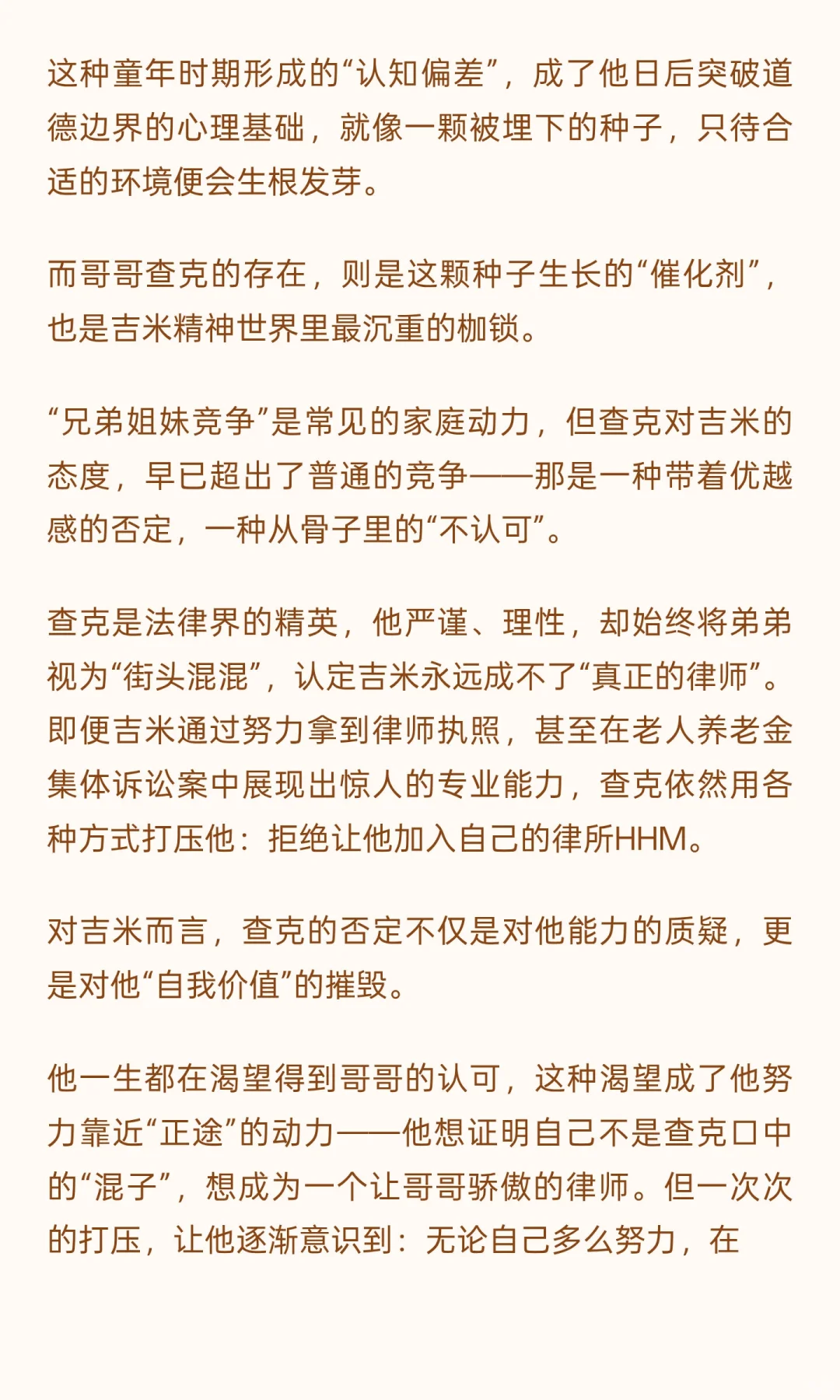 这种童年时期形成的“认知偏差”，成了他日后突破道德边界的心理基础，就像一颗被埋下的种子，只待合适的环境便会生根发芽。

而哥哥查克的存在，则是这颗种子生长的“催化剂”，也是吉米精神世界里最沉重的枷锁。

“兄弟姐妹竞争”是常见的家庭动力，但查克对吉米的态度，早已超出了普通的竞争——那是一种带着优越感的否定，一种从骨子里的“不认可”。

查克是法律界的精英，他严谨、理性，却始终将弟弟视为“街头混混”，认定吉米永远成不了“真正的律师”。即便吉米通过努力拿到律师执照，甚至在老人养老金集体诉讼案中展现出惊人的专业能力，查克依然用各种方式打压他：拒绝让他加入自己的律所HHM。

对吉米而言，查克的否定不仅是对他能力的质疑，更是对他“自我价值”的摧毁。

他一生都在渴望得到哥哥的认可，这种渴望成了他努力靠近“正途”的动力——他想证明自己不是查克口中的“混子”，想成为一个让哥哥骄傲的律师。但一次次的打压，让他逐渐意识到：无论自己多么努力，在